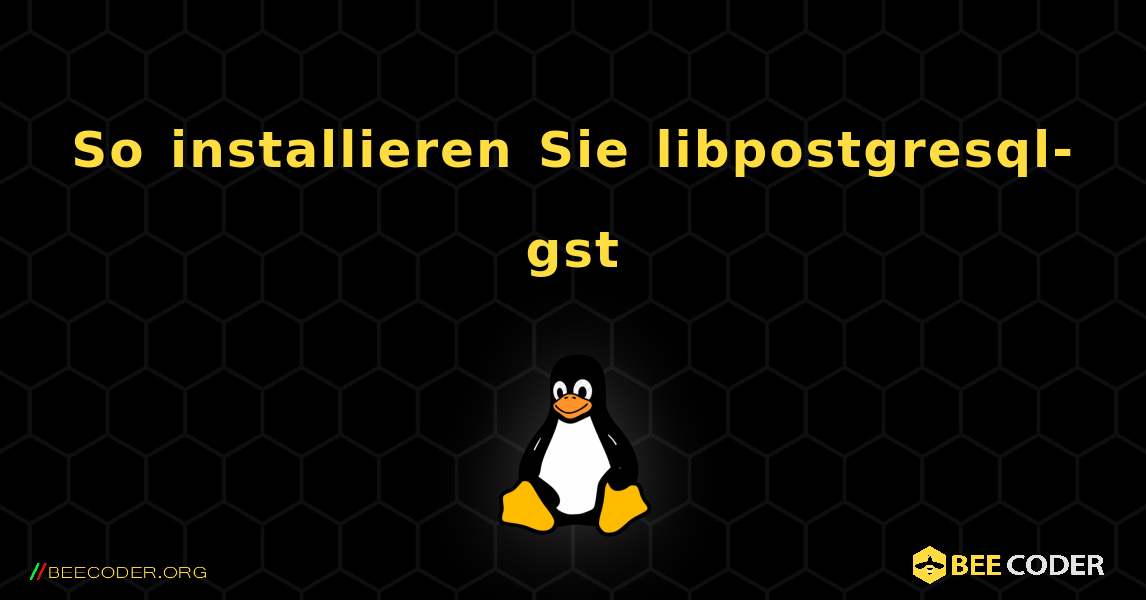 So installieren Sie libpostgresql-gst

//BEECODER.ORG

BEE CODER